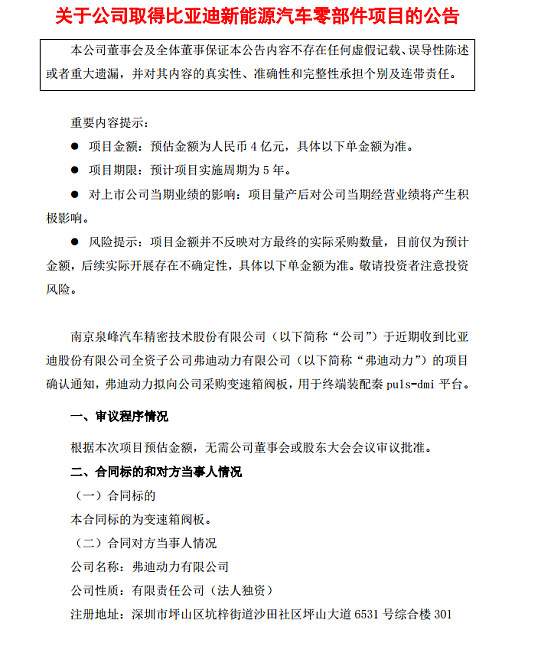 关于公司取得比亚迪新能源汽车零部件项目的公告

本公司董事会及全体董事保证本公告内容不存在任何虚假记载、误导性陈述或者重大遗漏，并对其内容的真实性、准确性和完整性承担个别及连带责任。

重要内容提示：

● 项目金额：预估金额为人民币 4 亿元，具体以下单金额为准。

● 项目期限：预计项目实施周期为 5 年。

● 对上市公司当期业绩的影响：项目量产后对公司当期经营业绩将产生积极影响。

● 风险提示：项目金额并不反映对方最终的实际采购数量，目前仅为预计金额，后续实际开展存在不确定性，具体以下单金额为准。敬请投资者注意投资风险。

南京泉峰汽车精密技术股份有限公司（以下简称“公司”）于近期收到比亚迪股份有限公司全资子公司弗迪动力有限公司（以下简称“弗迪动力”）的项目确认通知，弗迪动力拟向公司采购变速箱阀板，用于终端装配秦 puls-dmi 平台。

一、审议程序情况

根据本次项目预估金额，无需公司董事会或股东大会会议审议批准。

二、合同标的和对方当事人情况

（一）合同标的

本合同标的为变速箱阀板。

（二）合同对方当事人情况

公司名称：弗迪动力有限公司

公司性质：有限责任公司（法人独资）

注册地址：深圳市坪山区坑梓街道沙田社区坪山大道 6531 号综合楼 301